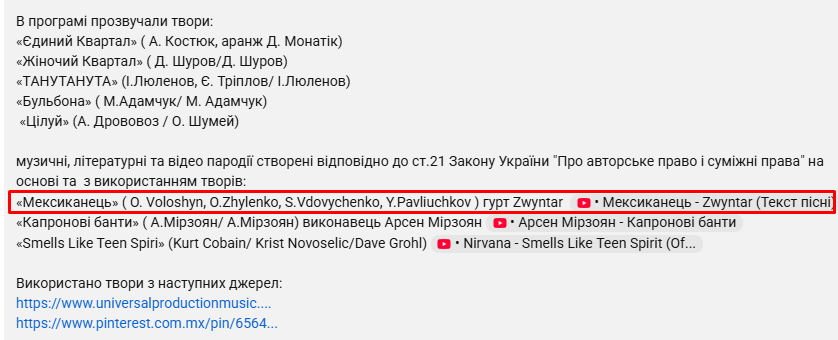 В програмі прозвучали твори:
«Єдиний Квартал» ( А. Костюк, аранж Д. Монатік)
«Жіночий Квартал» ( Д. Шуров/Д. Шуров)
«ТАНУТАНУТА» (І.Люленов, Є. Тріплов/ І.Люленов)
«Бульбона» ( М.Адамчук/ М. Адамчук)
«Цілуй» (А. Дрововоз / О. Шумей)

музичні, літературні та відео пародії створені відповідно до ст.21 Закону України "Про авторське право і суміжні права" на основі та з використанням творів:
«Мексиканець» ( O. Voloshyn, O.Zhylenko, S.Vdovychenko, Y.Pavliuchkov ) гурт Zwyntar • Мексиканець - Zwyntar (Текст пісні
«Капронові банти» ( А.Мірзоян/ А.Мірзоян) виконавець Арсен Мірзоян • Арсен Мірзоян - Капронові банти
«Smells Like Teen Spiri» (Kurt Cobain/ Krist Novoselic/Dave Grohl) • Nirvana - Smells Like Teen Spirit (Of...

Використано твори з наступних джерел:
https://www.universalproductionmusic....
https://www.pinterest.com.mx/pin/6564...